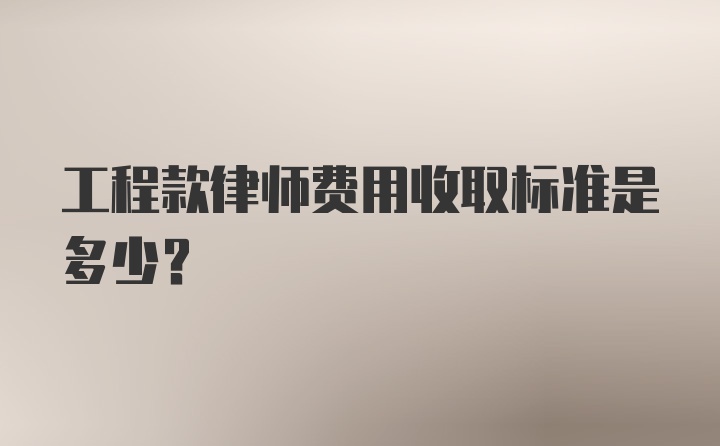 工程款律师费用收取标准是多少?